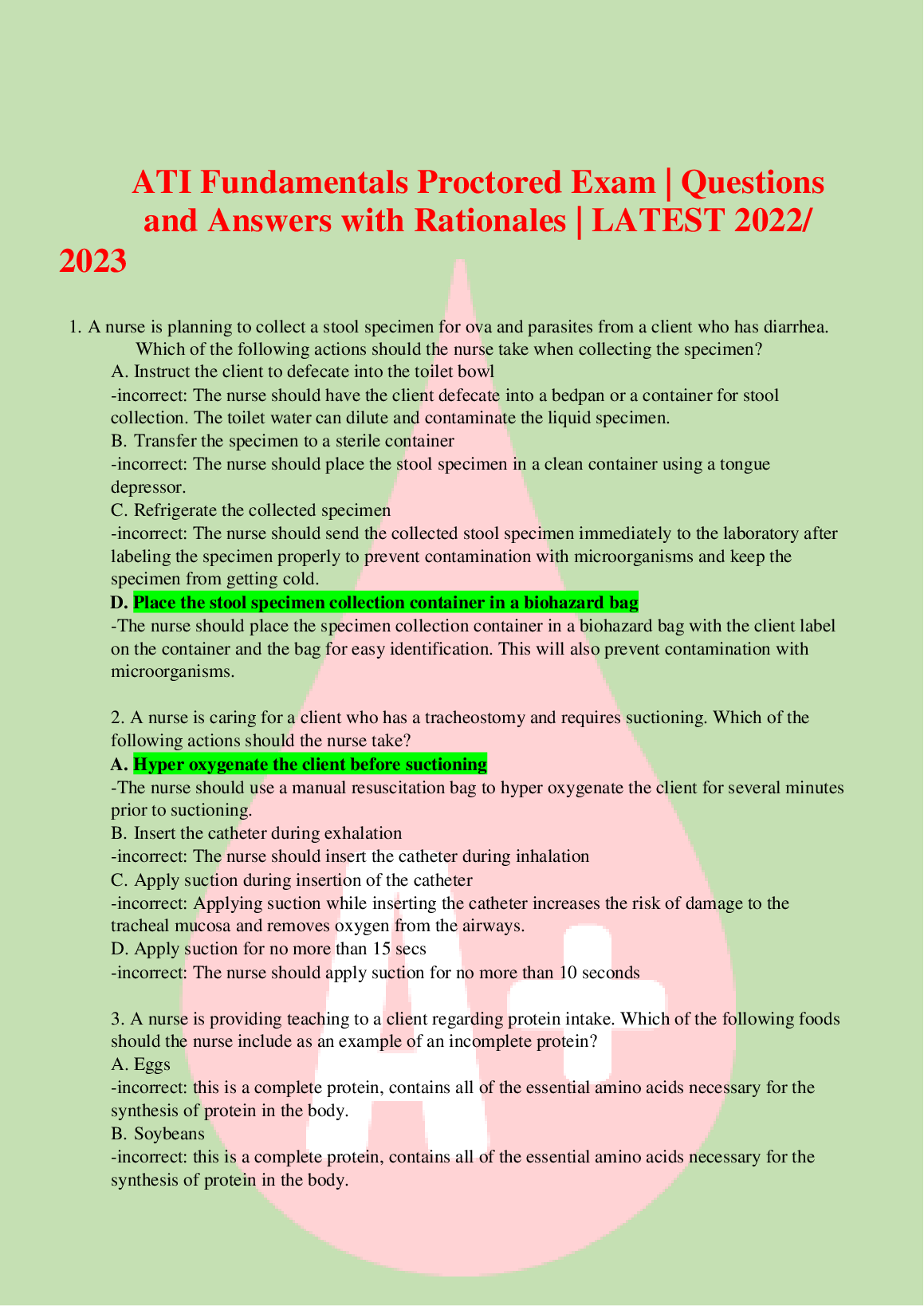 ATI Fundamentals Proctored Exam | Questions and Answers with Rationales | LATEST 2022/ 2023

1. A nurse is planning to collect a stool specimen for ova and parasites from a client who has diarrhea. Which of the following actions should the nurse take when collecting the specimen?
A. Instruct the client to defecate into the toilet bowl
-incorrect: The nurse should have the client defecate into a bedpan or a container for stool collection. The toilet water can dilute and contaminate the liquid specimen.
B. Transfer the specimen to a sterile container
-incorrect: The nurse should place the stool specimen in a clean container using a tongue depressor.
C. Refrigerate the collected specimen
-incorrect: The nurse should send the collected stool specimen immediately to the laboratory after labeling the specimen properly to prevent contamination with microorganisms and keep the specimen from getting cold.
D. Place the stool specimen collection container in a biohazard bag
-The nurse should place the specimen collection container in a biohazard bag with the client label on the container and the bag for easy identification. This will also prevent contamination with microorganisms.

2. A nurse is caring for a client who has a tracheostomy and requires suctioning. Which of the following actions should the nurse take?
A. Hyper oxygenate the client before suctioning
-The nurse should use a manual resuscitation bag to hyper oxygenate the client for several minutes prior to suctioning.
B. Insert the catheter during exhalation
-incorrect: The nurse should insert the catheter during inhalation
C. Apply suction during insertion of the catheter
-incorrect: Applying suction while inserting the catheter increases the risk of damage to the tracheal mucosa and removes oxygen from the airways.
D. Apply suction for no more than 15 secs
-incorrect: The nurse should apply suction for no more than 10 seconds

3. A nurse is providing teaching to a client regarding protein intake. Which of the following foods should the nurse include as an example of an incomplete protein?
A. Eggs
-incorrect: this is a complete protein, contains all of the essential amino acids necessary for the synthesis of protein in the body.
B. Soybeans
-incorrect: this is a complete protein, contains all of the essential amino acids necessary for the synthesis of protein in the body.